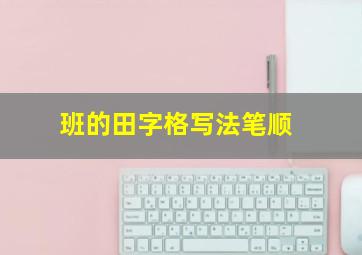 班的田字格写法笔顺